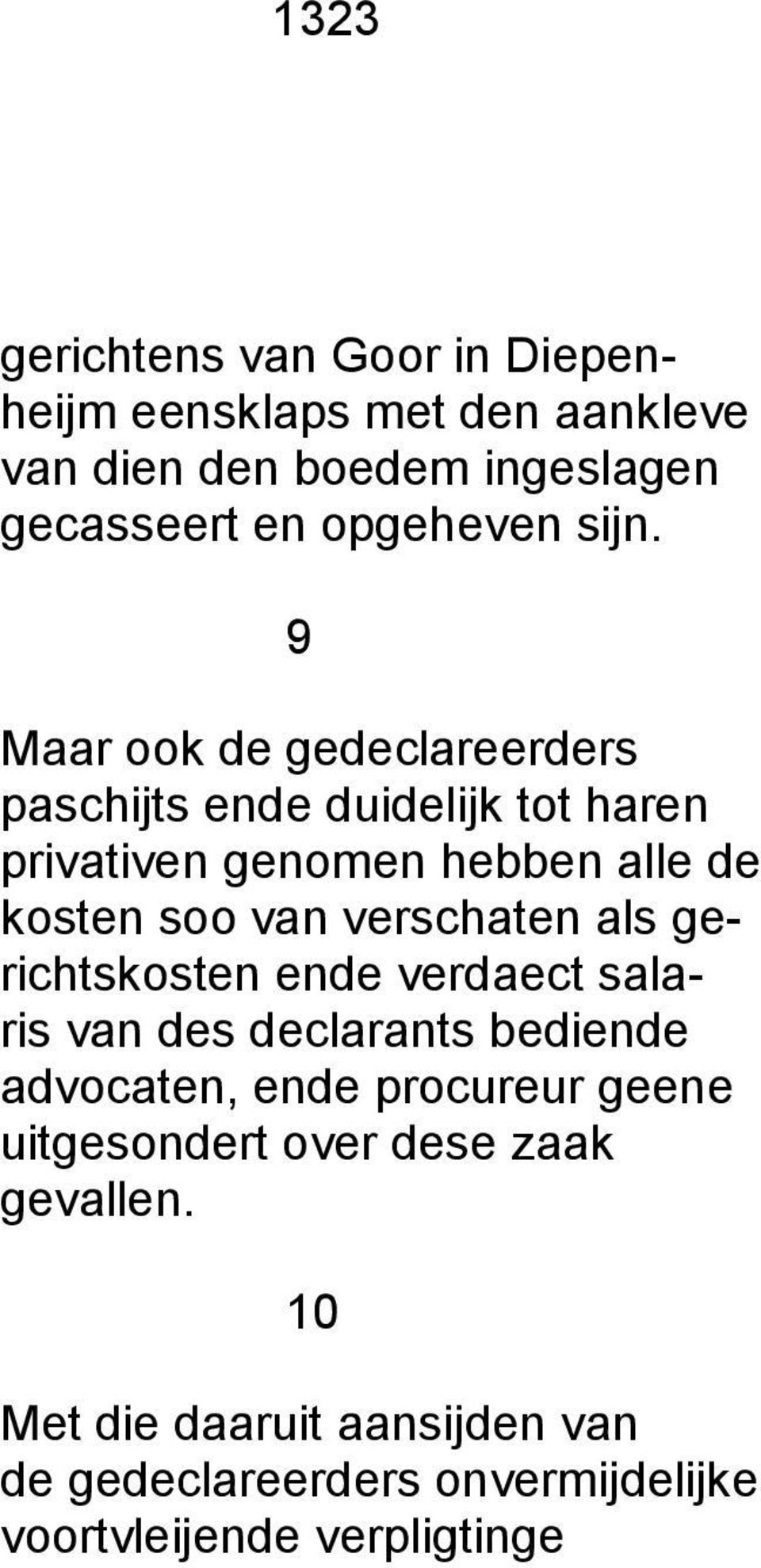 1323

gerichtens van Goor in Diepenheijm eensklaps met den aankleve van dien den boedem ingeslagen gecasseert en opgeheven sijn.

9

Maar ook de gedeclareerders paschijts ende duidelijk tot haren privativen genomen hebben alle de kosten soo van verschaten als gerichtskosten ende verdaect salaris van des declarants bediende advocaten, ende procureur geene uitgesondert over dese zaak gevallen.

10

Met die daaruit aansijden van de gedeclareerders onvermijdelijke voortvleijende verpligtinge